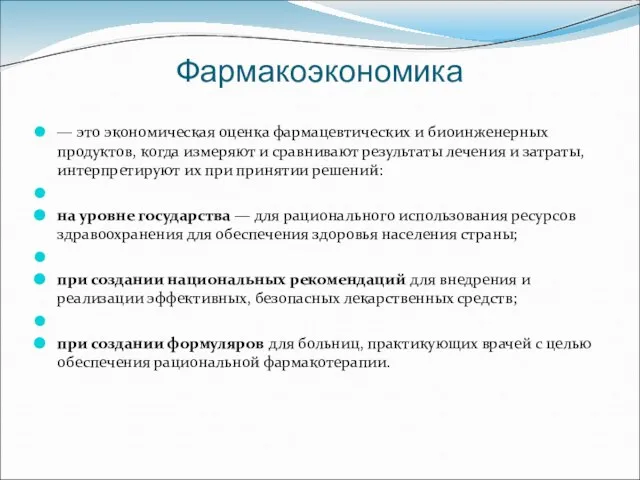 Фармакоэкономика

— это экономическая оценка фармацевтических и биоинженерных продуктов, когда измеряют и сравнивают результаты лечения и затраты, интерпретируют их при принятии решений:

на уровне государства — для рационального использования ресурсов здравоохранения для обеспечения здоровья населения страны;

при создании национальных рекомендаций для внедрения и реализации эффективных, безопасных лекарственных средств;

при создании формуляров для больниц, практикующих врачей с целью обеспечения рациональной фармакотерапии.